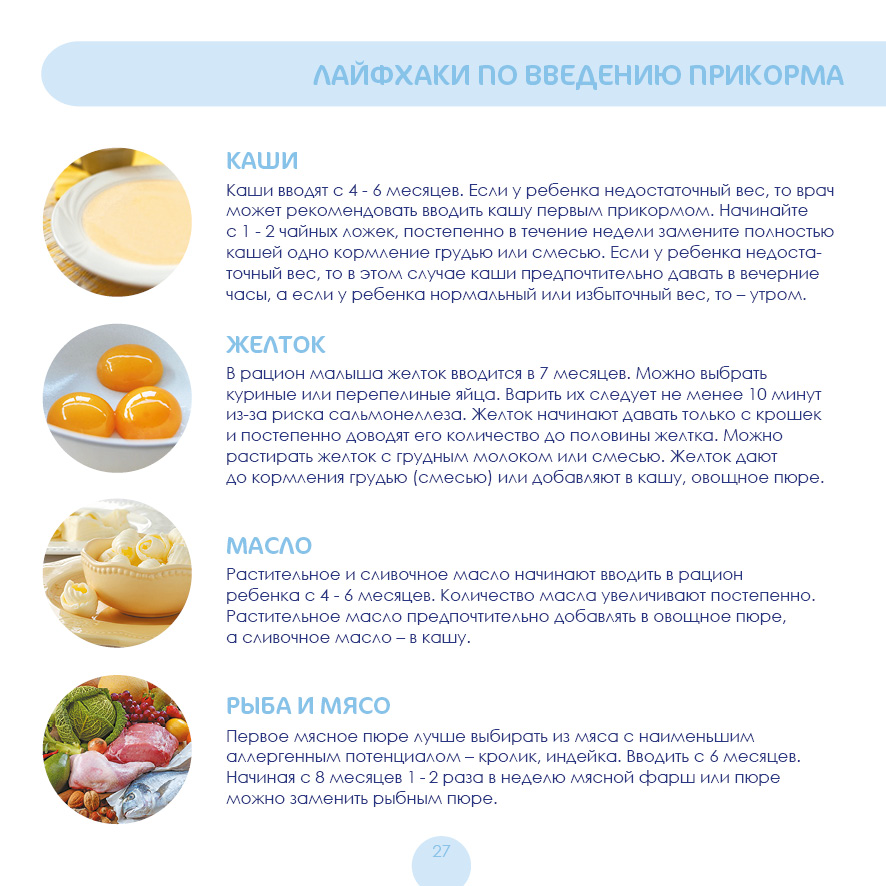 ЛАЙФХАКИ ПО ВВЕДЕНИЮ ПРИКОРМА

КАШИ

Каши вводят с 4 - 6 месяцев. Если у ребенка недостаточный вес, то врач может рекомендовать вводить кашу первым прикормом. Начинайте с 1 - 2 чайных ложек, постепенно в течение недели замените полностью кашей одно кормление грудью или смесью. Если у ребенка недостаточный вес, то в этом случае каши предпочтительно давать в вечерние часы, а если у ребенка нормальный или избыточный вес, то – утром.

ЖЕЛТОК

В рацион малыша желток вводится в 7 месяцев. Можно выбрать куриные или перепелиные яйца. Варить их следует не менее 10 минут из-за риска сальмонеллеза. Желток начинают давать только с крошек и постепенно доводят его количество до половины желтка. Можно растирать желток с грудным молоком или смесью. Желток дают до кормления грудью (смесью) или добавляют в кашу, овощное пюре.

МАСЛО

Растительное и сливочное масло начинают вводить в рацион ребенка с 4 - 6 месяцев. Количество масла увеличивают постепенно. Растительное масло предпочтительно добавлять в овощное пюре, а сливочное масло – в кашу.

РЫБА И МЯСО

Первое мясное пюре лучше выбирать из мяса с наименьшим аллергенным потенциалом – кролик, индейка. Вводить с 6 месяцев. Начиная с 8 месяцев 1 - 2 раза в неделю мясной фарш или пюре можно заменить рыбным пюре.

27